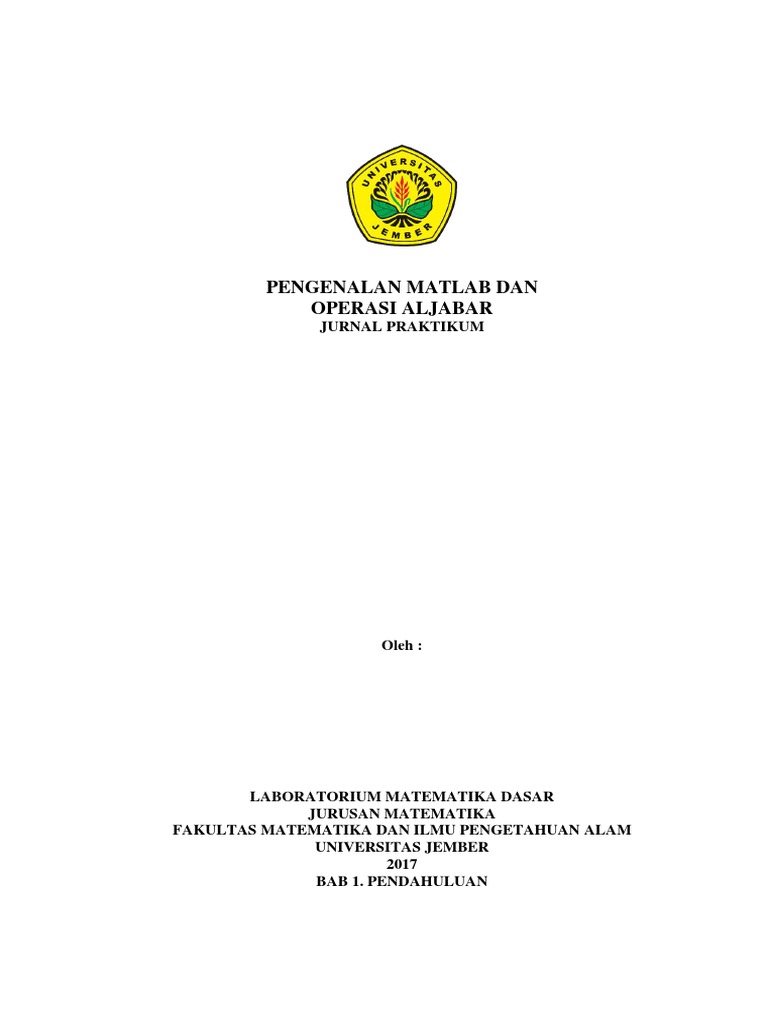 UNIVERSITAS
JEMBER

PENGENALAN MATLAB DAN
OPERASI ALJABAR
JURNAL PRAKTIKUM

Oleh :

LABORATORIUM MATEMATIKA DASAR
JURUSAN MATEMATIKA
FAKULTAS MATEMATIKA DAN ILMU PENGETAHUAN ALAM
UNIVERSITAS JEMBER
2017
BAB 1. PENDAHULUAN